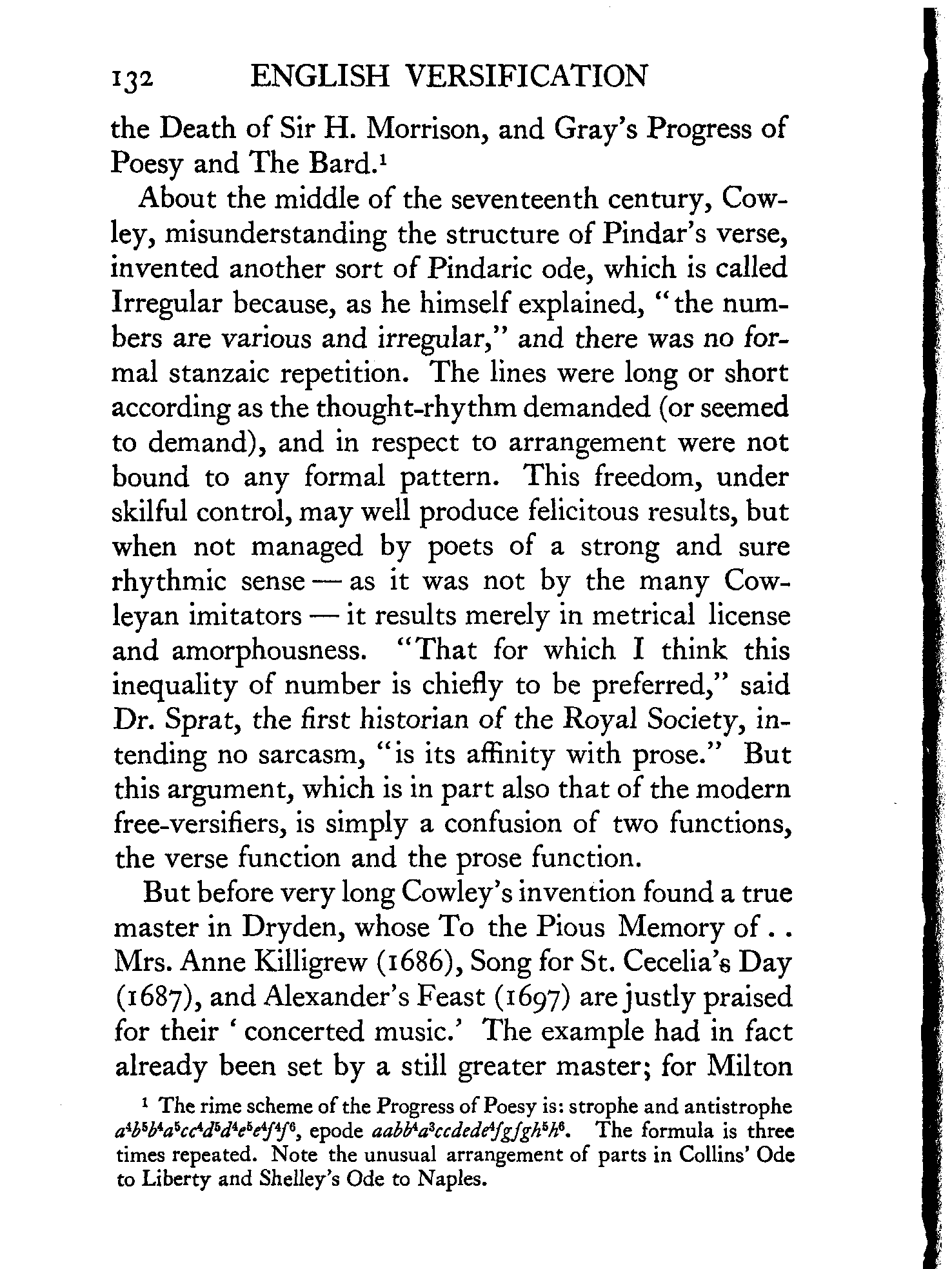 132 ENGLISH VERSIFICATION

the Death of Sir H. Morrison, and Gray's Progress of Poesy and The Bard.$^1$

About the middle of the seventeenth century, Cowley, misunderstanding the structure of Pindar's verse, invented another sort of Pindaric ode, which is called Irregular because, as he himself explained, "the numbers are various and irregular," and there was no formal stanzaic repetition. The lines were long or short according as the thought-rhythm demanded (or seemed to demand), and in respect to arrangement were not bound to any formal pattern. This freedom, under skilful control, may well produce felicitous results, but when not managed by poets of a strong and sure rhythmic sense — as it was not by the many Cowleyan imitators — it results merely in metrical license and amorphousness. "That for which I think this inequality of number is chiefly to be preferred," said Dr. Sprat, the first historian of the Royal Society, intending no sarcasm, "is its affinity with prose." But this argument, which is in part also that of the modern free-versifiers, is simply a confusion of two functions, the verse function and the prose function.

But before very long Cowley's invention found a true master in Dryden, whose To the Pious Memory of . . Mrs. Anne Killigrew (1686), Song for St. Cecelia's Day (1687), and Alexander's Feast (1697) are justly praised for their 'concerted music.' The example had in fact already been set by a still greater master; for Milton

$^1$ The rime scheme of the Progress of Poesy is: strophe and antistrophe $a^4b^5b^4a^5cc^4d^5d^4e^5e^4f^4f^6$, epode $aabb^4a^3ccdede^4fgfgh^5h^6$. The formula is three times repeated. Note the unusual arrangement of parts in Collins' Ode to Liberty and Shelley's Ode to Naples.